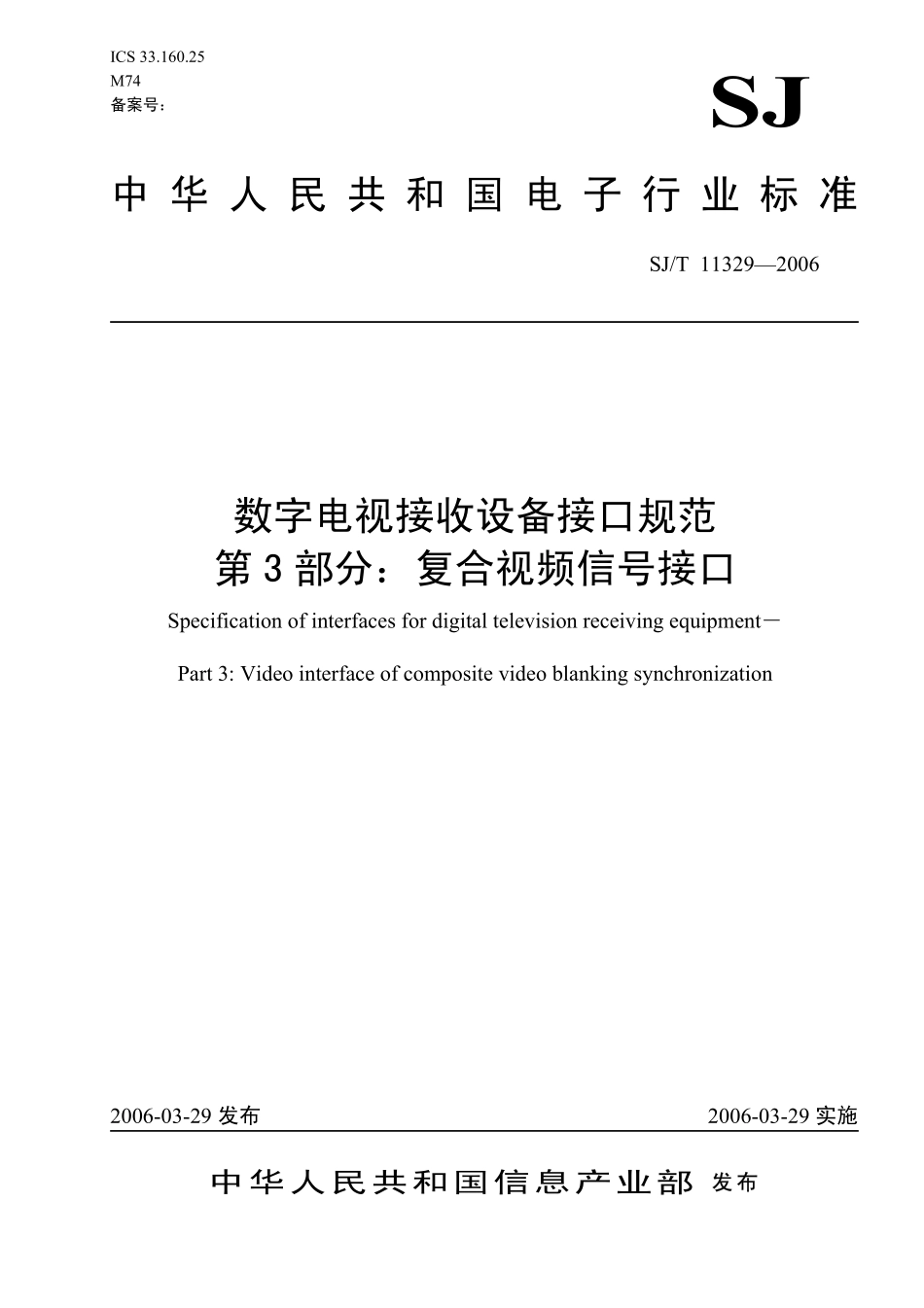 ICS 33.160.25
M74
备案号：

SJ

中华人民共和国电子行业标准

SJ/T 11329—2006

数字电视接收设备接口规范
第3部分：复合视频信号接口

Specification of interfaces for digital television receiving equipment－

Part 3: Video interface of composite video blanking synchronization

2006-03-29 发布

2006-03-29 实施

中华人民共和国信息产业部 发布